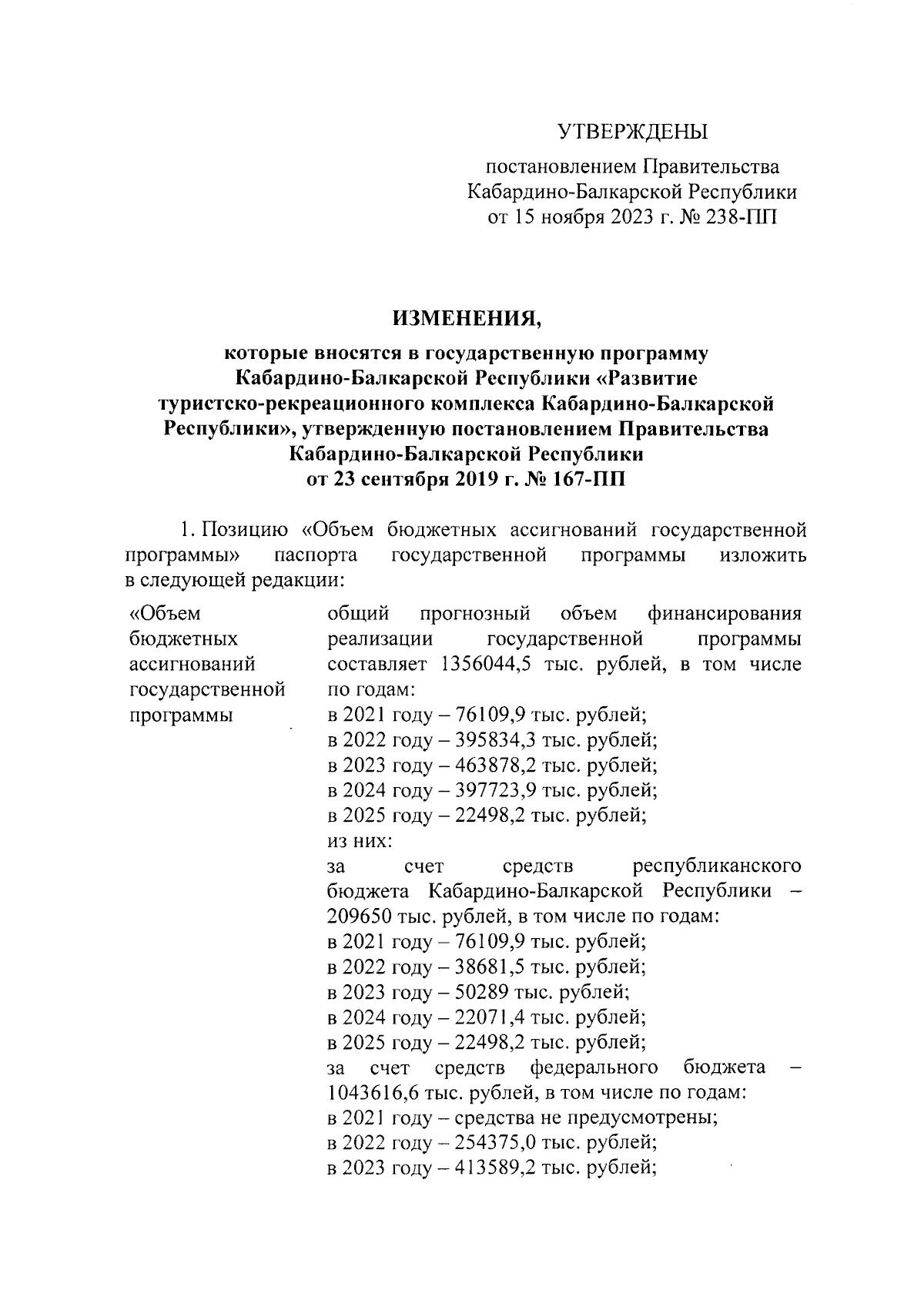 УТВЕРЖДЕНЫ

постановлением Правительства Кабардино-Балкарской Республики от 15 ноября 2023 г. № 238-ПП

ИЗМЕНЕНИЯ,

которые вносятся в государственную программу Кабардино-Балкарской Республики «Развитие туристско-рекреационного комплекса Кабардино-Балкарской Республики», утвержденную постановлением Правительства Кабардино-Балкарской Республики от 23 сентября 2019 г. № 167-ПП

1. Позицию «Объем бюджетных ассигнований государственной программы» паспорта государственной программы изложить в следующей редакции:

«Объем бюджетных ассигнований государственной программы

общий прогнозный объем финансирования реализации государственной программы составляет 1356044,5 тыс. рублей, в том числе по годам:
в 2021 году – 76109,9 тыс. рублей;
в 2022 году – 395834,3 тыс. рублей;
в 2023 году – 463878,2 тыс. рублей;
в 2024 году – 397723,9 тыс. рублей;
в 2025 году – 22498,2 тыс. рублей;
из них:
за счет средств республиканского бюджета Кабардино-Балкарской Республики – 209650 тыс. рублей, в том числе по годам:
в 2021 году – 76109,9 тыс. рублей;
в 2022 году – 38681,5 тыс. рублей;
в 2023 году – 50289 тыс. рублей;
в 2024 году – 22071,4 тыс. рублей;
в 2025 году – 22498,2 тыс. рублей;
за счет средств федерального бюджета – 1043616,6 тыс. рублей, в том числе по годам:
в 2021 году – средства не предусмотрены;
в 2022 году – 254375,0 тыс. рублей;
в 2023 году – 413589,2 тыс. рублей;